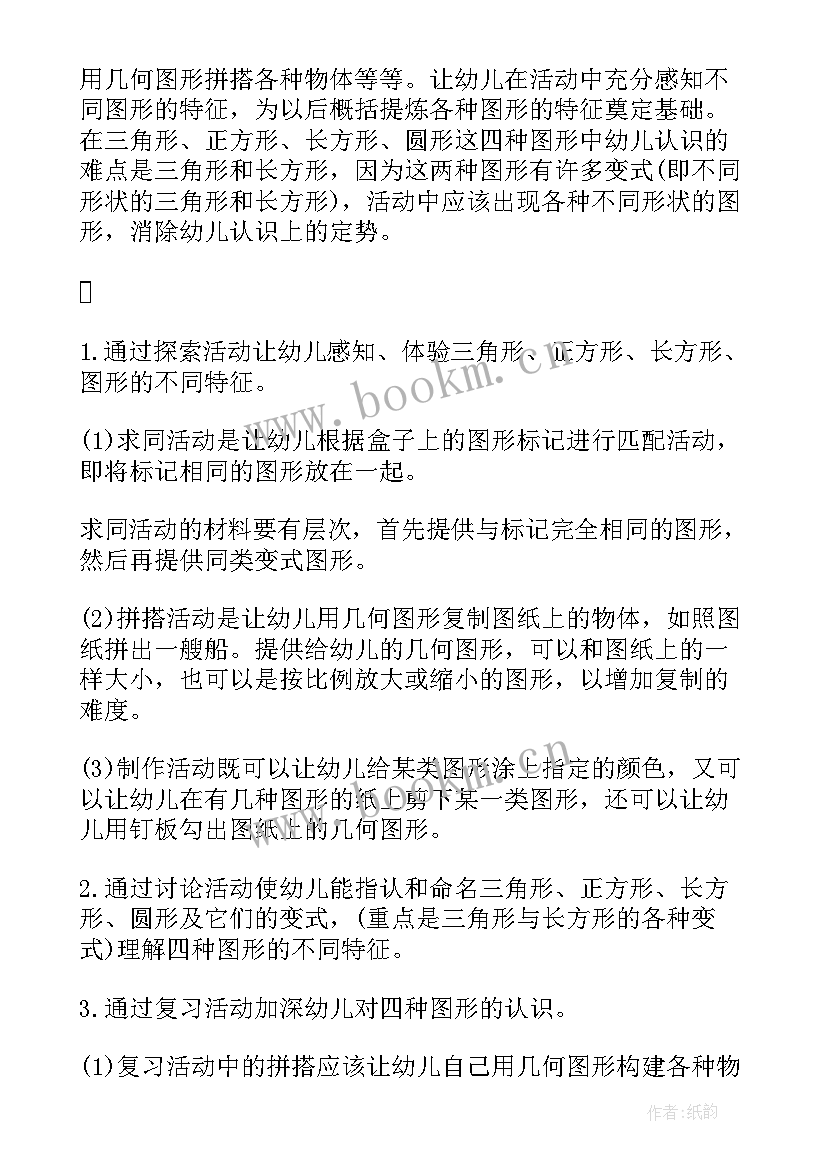 用几何图形拼搭各种物体等等。让幼儿在活动中充分感知不同图形的特征，为以后概括提炼各种图形的特征奠定基础。在三角形、正方形、长方形、圆形这四种图形中幼儿认识的难点是三角形和长方形，因为这两种图形有许多变式(即不同形状的三角形和长方形)，活动中应该出现各种不同形状的图形，消除幼儿认识上的定势。

1.通过探索活动让幼儿感知、体验三角形、正方形、长方形、图形的不同特征。

(1)求同活动是让幼儿根据盒子上的图形标记进行匹配活动，即将标记相同的图形放在一起。

求同活动的材料要有层次，首先提供与标记完全相同的图形，然后再提供同类变式图形。

(2)拼搭活动是让幼儿用几何图形复制图纸上的物体，如照图纸拼出一艘船。提供给幼儿的几何图形，可以和图纸上的一样大小，也可以是按比例放大或缩小的图形，以增加复制的难度。

(3)制作活动既可以让幼儿给某类图形涂上指定的颜色，又可以让幼儿在有几种图形的纸上剪下某一类图形，还可以让幼儿用钉板勾出图纸上的几何图形。

2.通过讨论活动使幼儿能指认和命名三角形、正方形、长方形、圆形及它们的变式，(重点是三角形与长方形的各种变式)理解四种图形的不同特征。

3.通过复习活动加深幼儿对四种图形的认识。

(1)复习活动中的拼搭应该让幼儿自己用几何图形构建各种物

www.bookm.cn

作者:纸韵